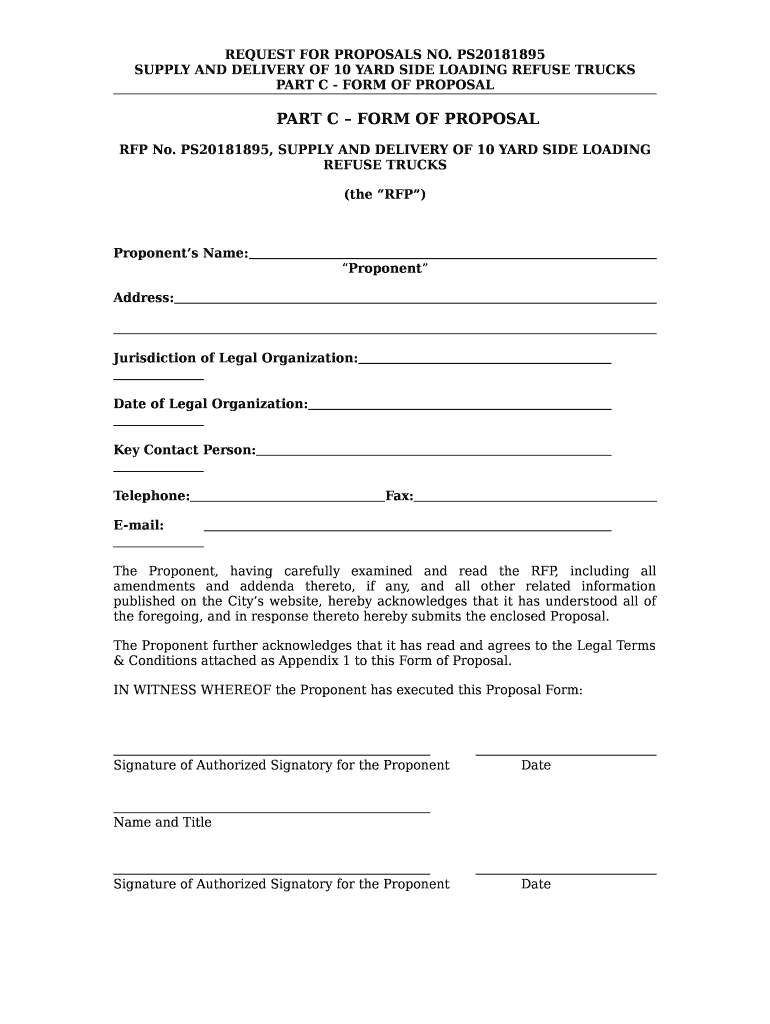 REQUEST FOR PROPOSALS NO. PS20181895
SUPPLY AND DELIVERY OF 10 YARD SIDE LOADING REFUSE TRUCKS
PART C - FORM OF PROPOSAL

PART C – FORM OF PROPOSAL

RFP No. PS20181895, SUPPLY AND DELIVERY OF 10 YARD SIDE LOADING REFUSE TRUCKS

(the “RFP”)

Proponent’s Name:
“Proponent”

Address:

Jurisdiction of Legal Organization:

Date of Legal Organization:

Key Contact Person:

Telephone: Fax:

E-mail:

The Proponent, having carefully examined and read the RFP, including all amendments and addenda thereto, if any, and all other related information published on the City’s website, hereby acknowledges that it has understood all of the foregoing, and in response thereto hereby submits the enclosed Proposal.

The Proponent further acknowledges that it has read and agrees to the Legal Terms & Conditions attached as Appendix 1 to this Form of Proposal.

IN WITNESS WHEREOF the Proponent has executed this Proposal Form:

Signature of Authorized Signatory for the Proponent Date

Name and Title

Signature of Authorized Signatory for the Proponent Date